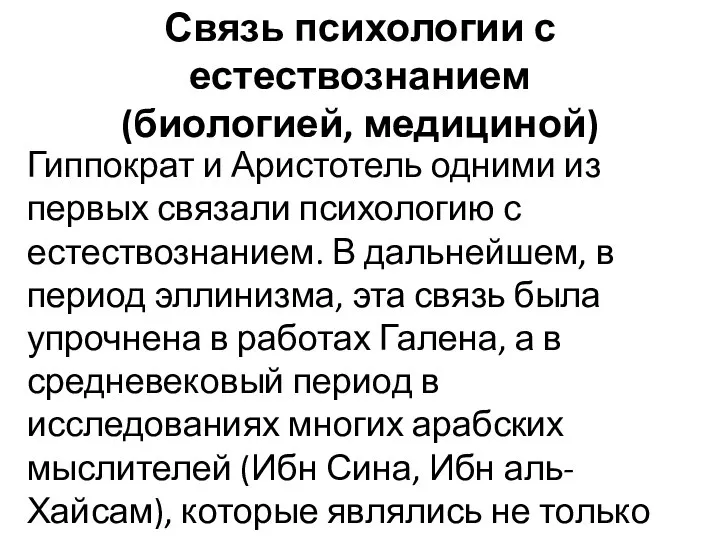 Связь психологии с естествознанием (биологией, медициной)

Гиппократ и Аристотель одними из первых связали психологию с естествознанием. В дальнейшем, в период эллинизма, эта связь была упрочнена в работах Галена, а в средневековый период в исследованиях многих арабских мыслителей (Ибн Сина, Ибн аль-Хайсам), которые являлись не только